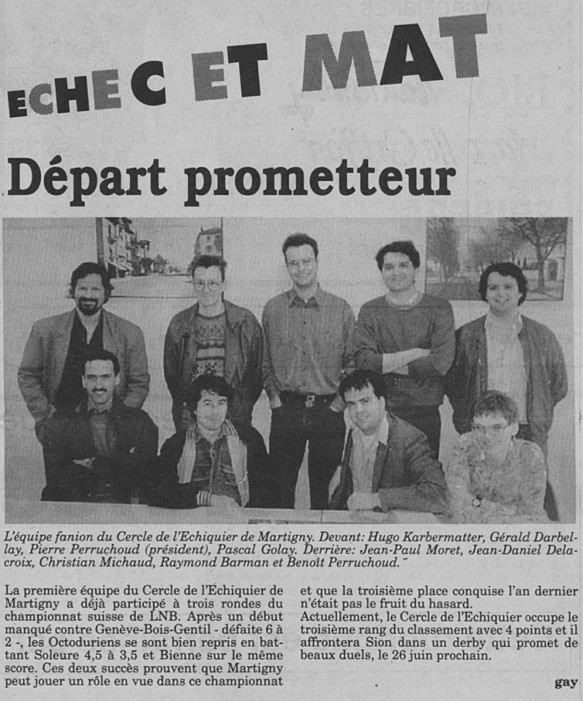 ECHEC ET MAT

Départ prometteur

L'équipe fanion du Cercle de l'Echiquier de Martigny. Devant: Hugo Karbermatter, Gérald Darbellay, Pierre Perruchoud (président), Pascal Golay. Derrière: Jean-Paul Moret, Jean-Daniel Delacroix, Christian Michaud, Raymond Barman et Benoît Perruchoud.

La première équipe du Cercle de l'Echiquier de Martigny a déjà participé à trois rondes du championnat suisse de LNB. Après un début manqué contre Genève-Bois-Gentil - défaite 6 à 2 -, les Octoduriens se sont bien repris en battant Soleure 4,5 à 3,5 et Bienne sur le même score. Ces deux succès prouvent que Martigny peut jouer un rôle en vue dans ce championnat et que la troisième place conquise l'an dernier n'était pas le fruit du hasard.
Actuellement, le Cercle de l'Echiquier occupe le troisième rang du classement avec 4 points et il affrontera Sion dans un derby qui promet de beaux duels, le 26 juin prochain.

gay